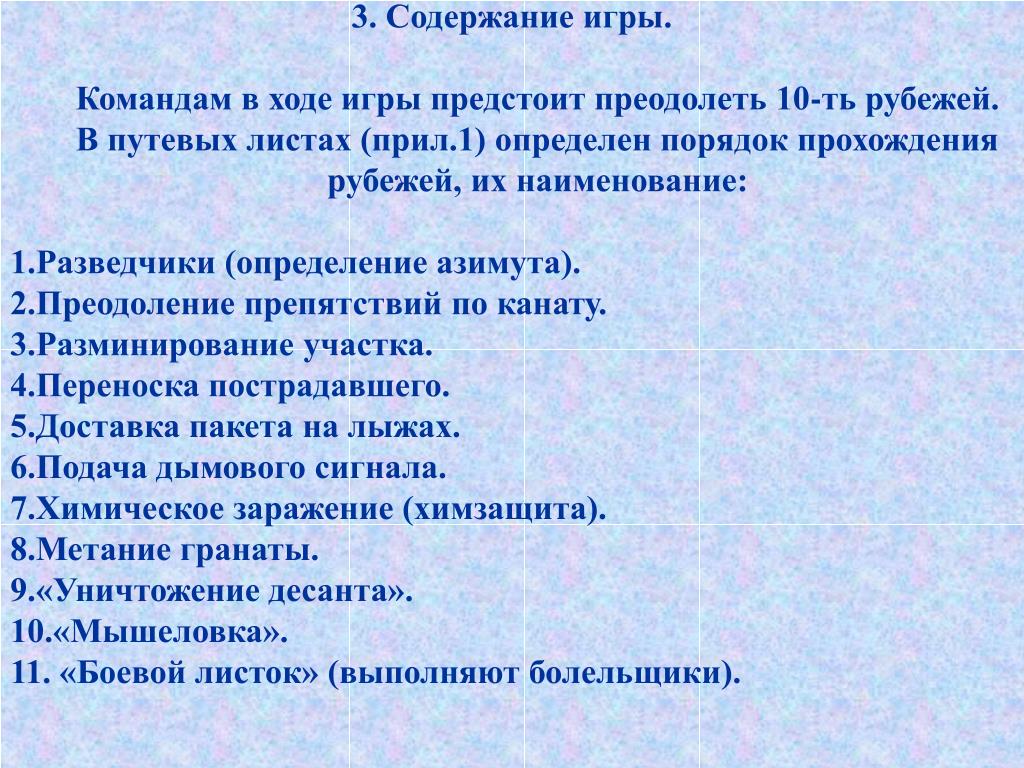 3. Содержание игры.

Командам в ходе игры предстоит преодолеть 10-ть рубежей. В путевых листах (прил.1) определен порядок прохождения рубежей, их наименование:

1.Разведчики (определение азимута).
2.Преодоление препятствий по канату.
3.Разминирование участка.
4.Переноска пострадавшего.
5.Доставка пакета на лыжах.
6.Подача дымового сигнала.
7.Химическое заражение (химзащита).
8.Метание гранаты.
9.«Уничтожение десанта».
10.«Мышеловка».
11. «Боевой листок» (выполняют болельщики).